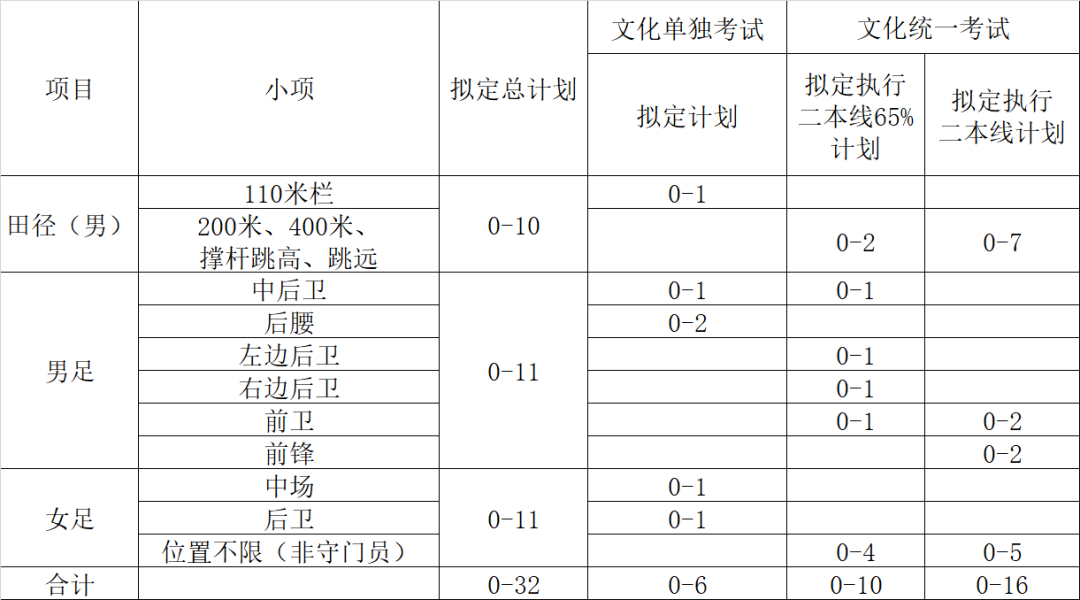 | 项目 | 小项 | 拟定总计划 | 文化单独考试 | 文化统一考试 | |
|---|---|---|---|---|---|
| | | | 拟定计划 | 拟定执行二本线65%计划 | 拟定执行二本线计划 |
| 田径（男） | 110米栏 | 0-10 | 0-1 | | |
| | 200米、400米、撑杆跳高、跳远 | | | 0-2 | 0-7 |
| 男足 | 中后卫 | 0-11 | 0-1 | 0-1 | |
| | 后腰 | | 0-2 | | |
| | 左边后卫 | | | 0-1 | |
| | 右边后卫 | | | 0-1 | |
| | 前卫 | | | 0-1 | 0-2 |
| | 前锋 | | | | 0-2 |
| 女足 | 中场 | 0-11 | 0-1 | | |
| | 后卫 | | 0-1 | | |
| | 位置不限（非守门员） | | | 0-4 | 0-5 |
| 合计 | | 0-32 | 0-6 | 0-10 | 0-16 |